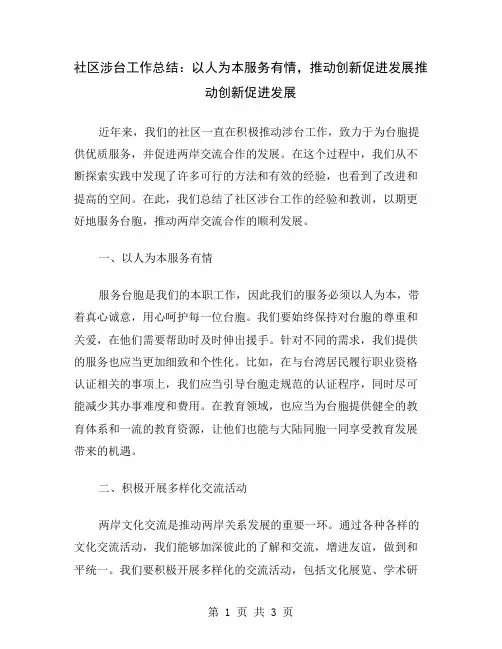 社区涉台工作总结：以人为本服务有情，推动创新促进发展推动创新促进发展

近年来，我们的社区一直在积极推动涉台工作，致力于为台胞提供优质服务，并促进两岸交流合作的发展。在这个过程中，我们从不断探索实践中发现了许多可行的方法和有效的经验，也看到了改进和提高的空间。在此，我们总结了社区涉台工作的经验和教训，以期更好地服务台胞，推动两岸交流合作的顺利发展。

一、以人为本服务有情

服务台胞是我们的本职工作，因此我们的服务必须以人为本，带着真心诚意，用心呵护每一位台胞。我们要始终保持对台胞的尊重和关爱，在他们需要帮助时及时伸出援手。针对不同的需求，我们提供的服务也应当更加细致和个性化。比如，在与台湾居民履行职业资格认证相关的事项上，我们应当引导台胞走规范的认证程序，同时尽可能减少其办事难度和费用。在教育领域，也应当为台胞提供健全的教育体系和一流的教育资源，让他们也能与大陆同胞一同享受教育发展带来的机遇。

二、积极开展多样化交流活动

两岸文化交流是推动两岸关系发展的重要一环。通过各种各样的文化交流活动，我们能够加深彼此的了解和交流，增进友谊，做到和平统一。我们要积极开展多样化的交流活动，包括文化展览、学术研

第 1 页 共 3 页